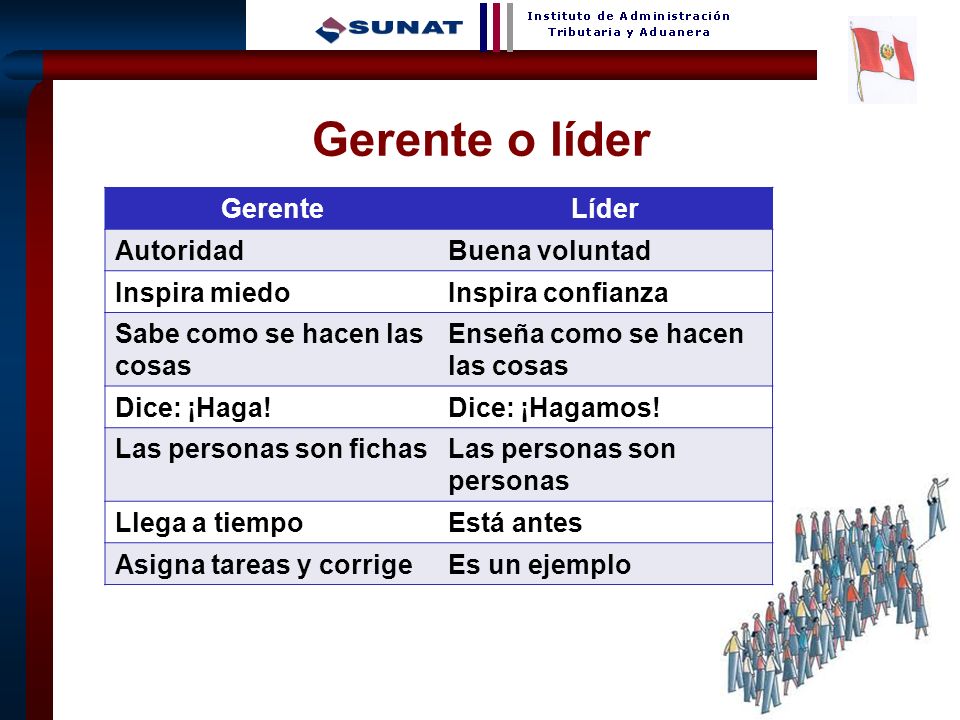 SUNAT
Instituto de Administración Tributaria y Aduanera

Gerente o líder

| Gerente | Líder |
|---|---|
| Autoridad | Buena voluntad |
| Inspira miedo | Inspira confianza |
| Sabe como se hacen las cosas | Enseña como se hacen las cosas |
| Dice: ¡Haga! | Dice: ¡Hagamos! |
| Las personas son fichas | Las personas son personas |
| Llega a tiempo | Está antes |
| Asigna tareas y corrige | Es un ejemplo |